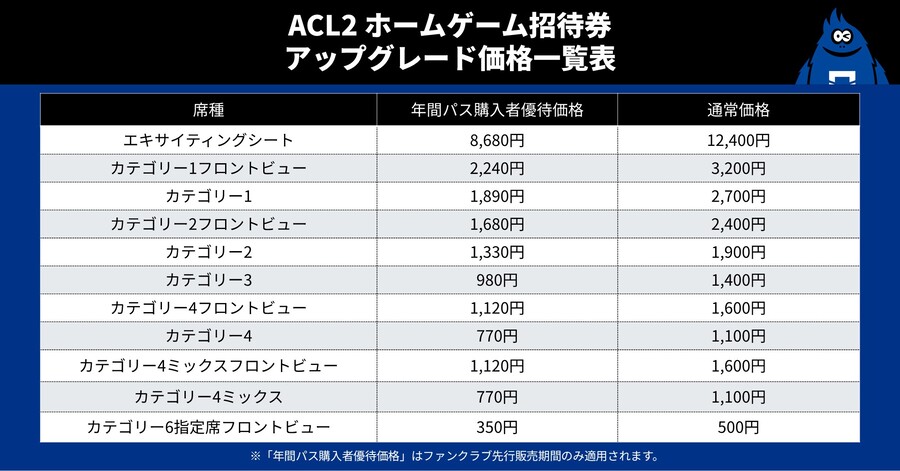 ACL2 ホームゲーム招待券
アップグレード価格一覧表

| 席種 | 年間パス購入者優待価格 | 通常価格 |
|---|---|---|
| エキサイティングシート | 8,680円 | 12,400円 |
| カテゴリー1フロントビュー | 2,240円 | 3,200円 |
| カテゴリー1 | 1,890円 | 2,700円 |
| カテゴリー2フロントビュー | 1,680円 | 2,400円 |
| カテゴリー2 | 1,330円 | 1,900円 |
| カテゴリー3 | 980円 | 1,400円 |
| カテゴリー4フロントビュー | 1,120円 | 1,600円 |
| カテゴリー4 | 770円 | 1,100円 |
| カテゴリー4ミックスフロントビュー | 1,120円 | 1,600円 |
| カテゴリー4ミックス | 770円 | 1,100円 |
| カテゴリー6指定席フロントビュー | 350円 | 500円 |

※「年間パス購入者優待価格」はファンクラブ先行販売期間のみ適用されます。